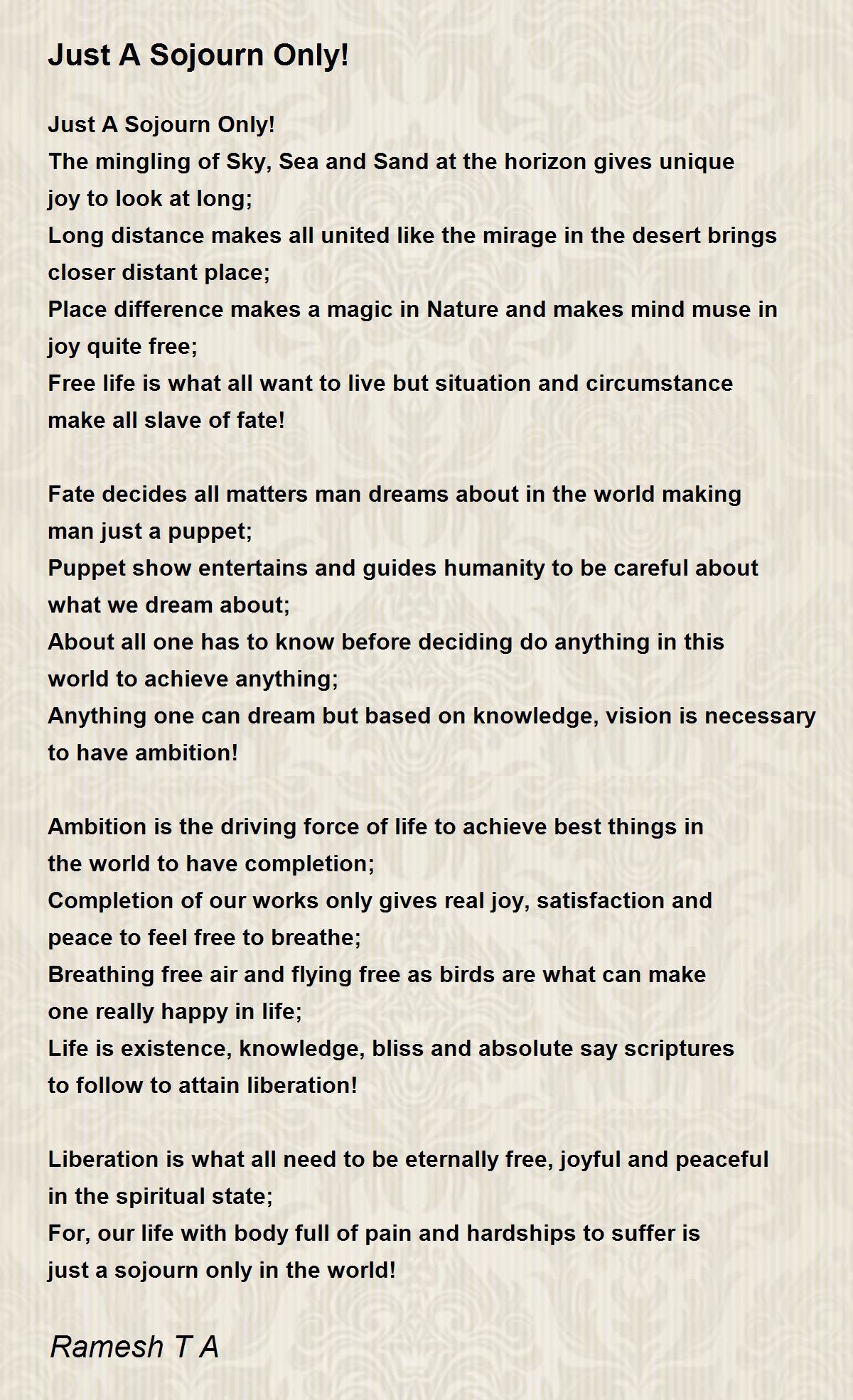 Just A Sojourn Only!

Just A Sojourn Only!
The mingling of Sky, Sea and Sand at the horizon gives unique joy to look at long;
Long distance makes all united like the mirage in the desert brings closer distant place;
Place difference makes a magic in Nature and makes mind muse in joy quite free;
Free life is what all want to live but situation and circumstance make all slave of fate!

Fate decides all matters man dreams about in the world making man just a puppet;
Puppet show entertains and guides humanity to be careful about what we dream about;
About all one has to know before deciding do anything in this world to achieve anything;
Anything one can dream but based on knowledge, vision is necessary to have ambition!

Ambition is the driving force of life to achieve best things in the world to have completion;
Completion of our works only gives real joy, satisfaction and peace to feel free to breathe;
Breathing free air and flying free as birds are what can make one really happy in life;
Life is existence, knowledge, bliss and absolute say scriptures to follow to attain liberation!

Liberation is what all need to be eternally free, joyful and peaceful in the spiritual state;
For, our life with body full of pain and hardships to suffer is just a sojourn only in the world!

Ramesh T A